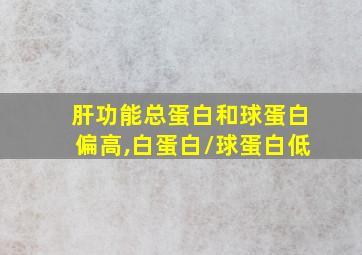 肝功能总蛋白和球蛋白偏高,白蛋白/球蛋白低